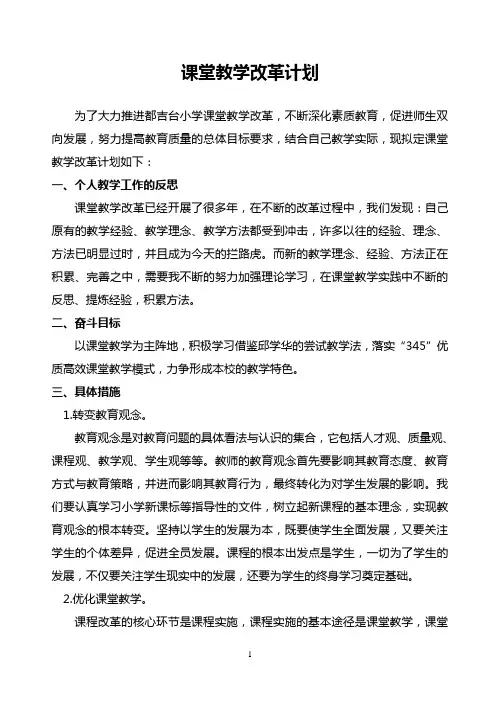 课堂教学改革计划

为了大力推进都吉台小学课堂教学改革，不断深化素质教育，促进师生双向发展，努力提高教育质量的总体目标要求，结合自己教学实际，现拟定课堂教学改革计划如下：

一、个人教学工作的反思

课堂教学改革已经开展了很多年，在不断的改革过程中，我们发现：自己原有的教学经验、教学理念、教学方法都受到冲击，许多以往的经验、理念、方法已明显过时，并且成为今天的拦路虎。而新的教学理念、经验、方法正在积累、完善之中，需要我不断的努力加强理论学习，在课堂教学实践中不断的反思、提炼经验，积累方法。

二、奋斗目标

以课堂教学为主阵地，积极学习借鉴邱学华的尝试教学法，落实“345”优质高效课堂教学模式，力争形成本校的教学特色。

三、具体措施

1.转变教育观念。

教育观念是对教育问题的具体看法与认识的集合，它包括人才观、质量观、课程观、教学观、学生观等等。教师的教育观念首先要影响其教育态度、教育方式与教育策略，并进而影响其教育行为，最终转化为对学生发展的影响。我们要认真学习小学新课标等指导性的文件，树立起新课程的基本理念，实现教育观念的根本转变。坚持以学生的发展为本，既要使学生全面发展，又要关注学生的个体差异，促进全员发展。课程的根本出发点是学生，一切为了学生的发展，不仅要关注学生现实中的发展，还要为学生的终身学习奠定基础。

2.优化课堂教学。

课程改革的核心环节是课程实施，课程实施的基本途径是课堂教学，课堂

1